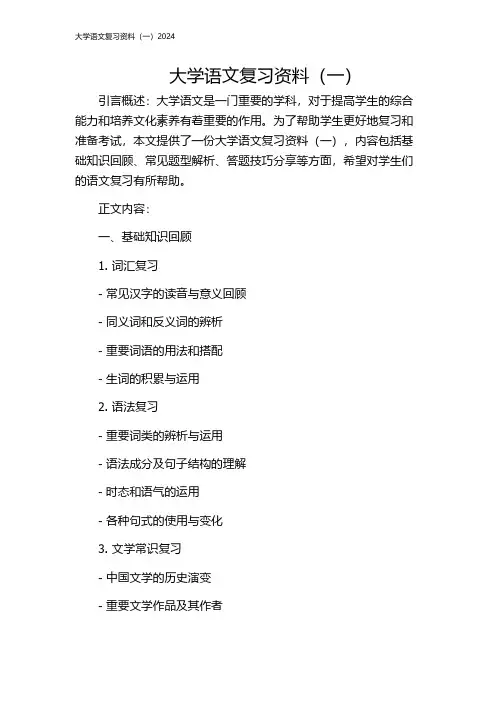 大学语文复习资料（一）2024

大学语文复习资料（一）

引言概述：大学语文是一门重要的学科，对于提高学生的综合能力和培养文化素养有着重要的作用。为了帮助学生更好地复习和准备考试，本文提供了一份大学语文复习资料（一），内容包括基础知识回顾、常见题型解析、答题技巧分享等方面，希望对学生们的语文复习有所帮助。

正文内容：

一、基础知识回顾

1. 词汇复习

- 常见汉字的读音与意义回顾

- 同义词和反义词的辨析

- 重要词语的用法和搭配

- 生词的积累与运用

2. 语法复习

- 重要词类的辨析与运用

- 语法成分及句子结构的理解

- 时态和语气的运用

- 各种句式的使用与变化

3. 文学常识复习

- 中国文学的历史演变

- 重要文学作品及其作者